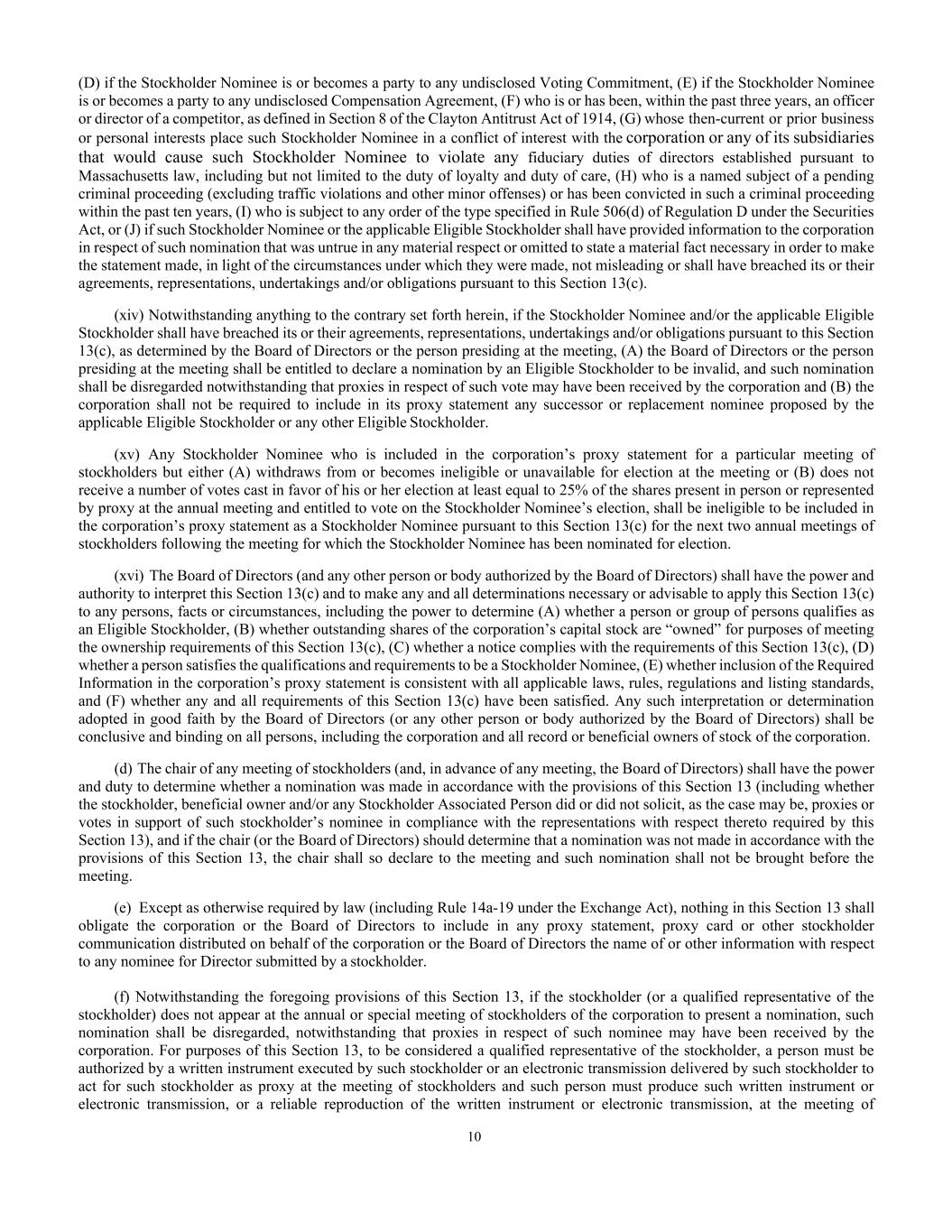 (D) if the Stockholder Nominee is or becomes a party to any undisclosed Voting Commitment, (E) if the Stockholder Nominee is or becomes a party to any undisclosed Compensation Agreement, (F) who is or has been, within the past three years, an officer or director of a competitor, as defined in Section 8 of the Clayton Antitrust Act of 1914, (G) whose then-current or prior business or personal interests place such Stockholder Nominee in a conflict of interest with the corporation or any of its subsidiaries that would cause such Stockholder Nominee to violate any fiduciary duties of directors established pursuant to Massachusetts law, including but not limited to the duty of loyalty and duty of care, (H) who is a named subject of a pending criminal proceeding (excluding traffic violations and other minor offenses) or has been convicted in such a criminal proceeding within the past ten years, (I) who is subject to any order of the type specified in Rule 506(d) of Regulation D under the Securities Act, or (J) if such Stockholder Nominee or the applicable Eligible Stockholder shall have provided information to the corporation in respect of such nomination that was untrue in any material respect or omitted to state a material fact necessary in order to make the statement made, in light of the circumstances under which they were made, not misleading or shall have breached its or their agreements, representations, undertakings and/or obligations pursuant to this Section 13(c).

(xiv) Notwithstanding anything to the contrary set forth herein, if the Stockholder Nominee and/or the applicable Eligible Stockholder shall have breached its or their agreements, representations, undertakings and/or obligations pursuant to this Section 13(c), as determined by the Board of Directors or the person presiding at the meeting, (A) the Board of Directors or the person presiding at the meeting shall be entitled to declare a nomination by an Eligible Stockholder to be invalid, and such nomination shall be disregarded notwithstanding that proxies in respect of such vote may have been received by the corporation and (B) the corporation shall not be required to include in its proxy statement any successor or replacement nominee proposed by the applicable Eligible Stockholder or any other Eligible Stockholder.

(xv) Any Stockholder Nominee who is included in the corporation’s proxy statement for a particular meeting of stockholders but either (A) withdraws from or becomes ineligible or unavailable for election at the meeting or (B) does not receive a number of votes cast in favor of his or her election at least equal to 25% of the shares present in person or represented by proxy at the annual meeting and entitled to vote on the Stockholder Nominee’s election, shall be ineligible to be included in the corporation’s proxy statement as a Stockholder Nominee pursuant to this Section 13(c) for the next two annual meetings of stockholders following the meeting for which the Stockholder Nominee has been nominated for election.

(xvi) The Board of Directors (and any other person or body authorized by the Board of Directors) shall have the power and authority to interpret this Section 13(c) and to make any and all determinations necessary or advisable to apply this Section 13(c) to any persons, facts or circumstances, including the power to determine (A) whether a person or group of persons qualifies as an Eligible Stockholder, (B) whether outstanding shares of the corporation’s capital stock are “owned” for purposes of meeting the ownership requirements of this Section 13(c), (C) whether a notice complies with the requirements of this Section 13(c), (D) whether a person satisfies the qualifications and requirements to be a Stockholder Nominee, (E) whether inclusion of the Required Information in the corporation’s proxy statement is consistent with all applicable laws, rules, regulations and listing standards, and (F) whether any and all requirements of this Section 13(c) have been satisfied. Any such interpretation or determination adopted in good faith by the Board of Directors (or any other person or body authorized by the Board of Directors) shall be conclusive and binding on all persons, including the corporation and all record or beneficial owners of stock of the corporation.

(d) The chair of any meeting of stockholders (and, in advance of any meeting, the Board of Directors) shall have the power and duty to determine whether a nomination was made in accordance with the provisions of this Section 13 (including whether the stockholder, beneficial owner and/or any Stockholder Associated Person did or did not solicit, as the case may be, proxies or votes in support of such stockholder’s nominee in compliance with the representations with respect thereto required by this Section 13), and if the chair (or the Board of Directors) should determine that a nomination was not made in accordance with the provisions of this Section 13, the chair shall so declare to the meeting and such nomination shall not be brought before the meeting.

(e) Except as otherwise required by law (including Rule 14a-19 under the Exchange Act), nothing in this Section 13 shall obligate the corporation or the Board of Directors to include in any proxy statement, proxy card or other stockholder communication distributed on behalf of the corporation or the Board of Directors the name of or other information with respect to any nominee for Director submitted by a stockholder.

(f) Notwithstanding the foregoing provisions of this Section 13, if the stockholder (or a qualified representative of the stockholder) does not appear at the annual or special meeting of stockholders of the corporation to present a nomination, such nomination shall be disregarded, notwithstanding that proxies in respect of such nominee may have been received by the corporation. For purposes of this Section 13, to be considered a qualified representative of the stockholder, a person must be authorized by a written instrument executed by such stockholder or an electronic transmission delivered by such stockholder to act for such stockholder as proxy at the meeting of stockholders and such person must produce such written instrument or electronic transmission, or a reliable reproduction of the written instrument or electronic transmission, at the meeting of

10